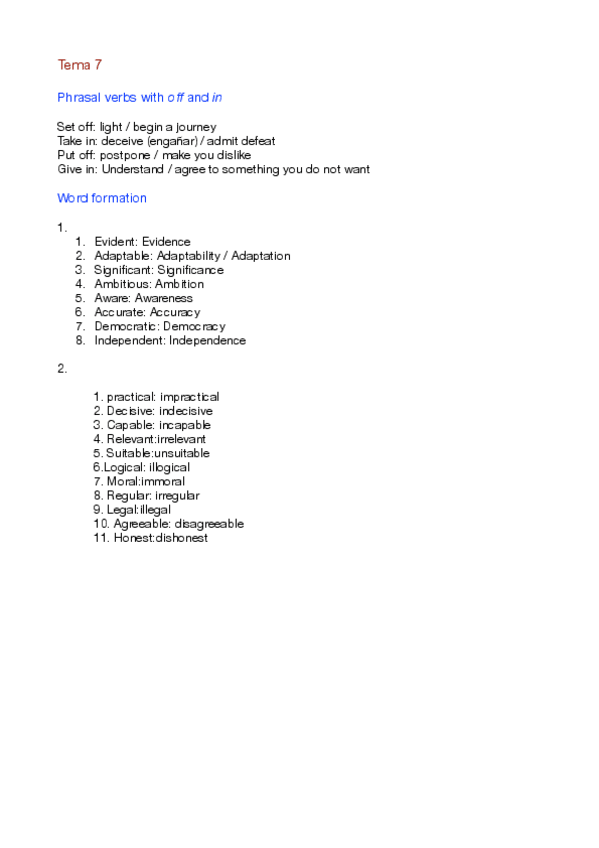 Tema 7

Phrasal verbs with off and in

Set off: light / begin a journey
Take in: deceive (engañar) / admit defeat
Put off: postpone / make you dislike
Give in: Understand / agree to something you do not want

Word formation

1.
1. Evident: Evidence
2. Adaptable: Adaptability / Adaptation
3. Significant: Significance
4. Ambitious: Ambition
5. Aware: Awareness
6. Accurate: Accuracy
7. Democratic: Democracy
8. Independent: Independence

2.

1. practical: impractical
2. Decisive: indecisive
3. Capable: incapable
4. Relevant:irrelevant
5. Suitable:unsuitable
6.Logical: illogical
7. Moral:immoral
8. Regular: irregular
9. Legal:illegal
10. Agreeable: disagreeable
11. Honest:dishonest